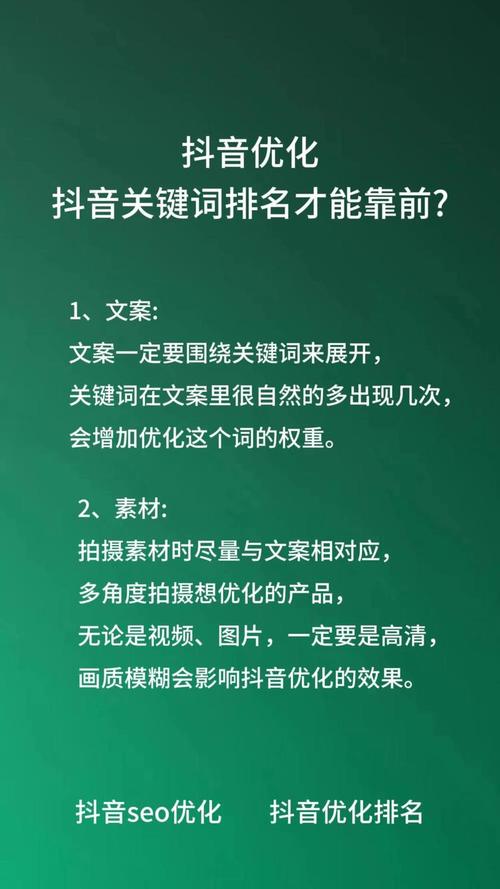 抖音优化
抖音关键词排名才能靠前?

1、文案:
文案一定要围绕关键词来展开,
关键词在文案里很自然的多出现几次,
会增加优化这个词的权重。

2、素材:
拍摄素材时尽量与文案相对应,
多角度拍摄想优化的产品,
无论是视频、图片,一定要是高清,
画质模糊会影响抖音优化的效果。

抖音seo优化 抖音优化排名